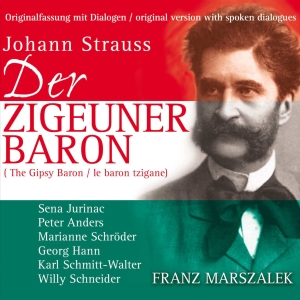 Originalfassung mit Dialogen / original version with spoken dialogues

Johann Strauss

Der
ZIGEUNER
BARON

( The Gipsy Baron / le baron tzigane)

Sena Jurinac
Peter Anders
Marianne Schröder
Georg Hann
Karl Schmitt-Walter
Willy Schneider

FRANZ MARSZALEK